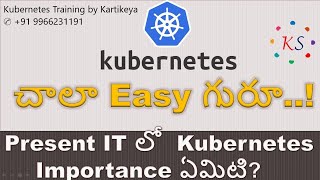 Kubernetes Training by Kartikeya
✆ +91 9966231191

KS

kubernetes

చాలా Easy గురూ..!

Present IT లో Kubernetes Importance ఏమిటి?